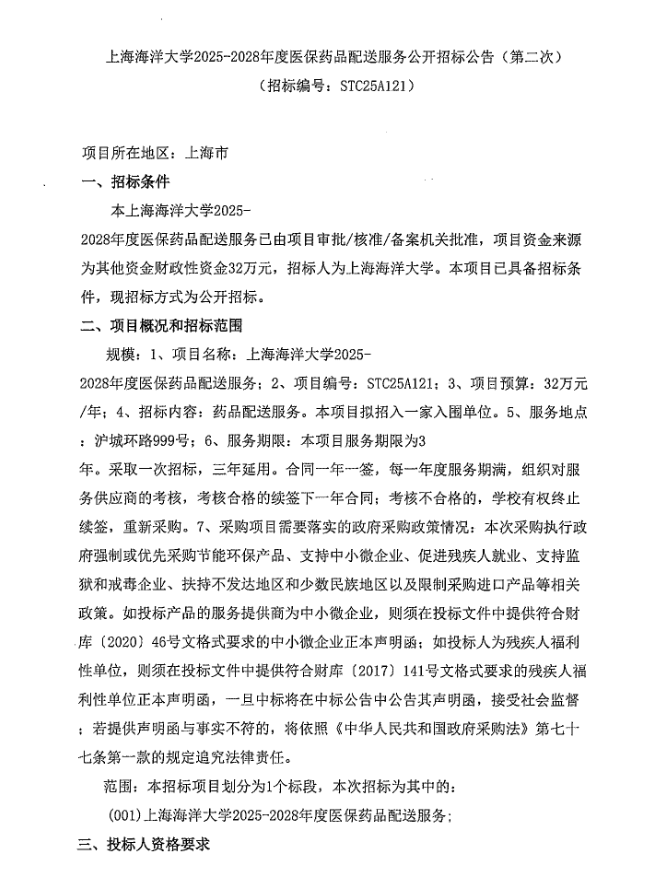 上海海洋大学2025-2028年度医保药品配送服务公开招标公告（第二次）
（招标编号：STC25A121）

项目所在地区：上海市

一、招标条件

本上海海洋大学2025-2028年度医保药品配送服务已由项目审批/核准/备案机关批准，项目资金来源为其他资金财政性资金32万元，招标人为上海海洋大学。本项目已具备招标条件，现招标方式为公开招标。

二、项目概况和招标范围

规模：1、项目名称：上海海洋大学2025-2028年度医保药品配送服务；2、项目编号：STC25A121；3、项目预算：32万元/年；4、招标内容：药品配送服务。本项目拟招入一家入围单位。5、服务地点：沪城环路999号；6、服务期限：本项目服务期限为3年。采取一次招标，三年延用。合同一年一签，每一年度服务期满，组织对服务供应商的考核，考核合格的续签下一年合同；考核不合格的，学校有权终止续签，重新采购。7、采购项目需要落实的政府采购政策情况：本次采购执行政府强制或优先采购节能环保产品、支持中小微企业、促进残疾人就业、支持监狱和戒毒企业、扶持不发达地区和少数民族地区以及限制采购进口产品等相关政策。如投标产品的服务提供商为中小微企业，则须在投标文件中提供符合财库〔2020〕46号文格式要求的中小微企业正本声明函；如投标人为残疾人福利性单位，则须在投标文件中提供符合财库〔2017〕141号文格式要求的残疾人福利性单位正本声明函，一旦中标将在中标公告中公告其声明函，接受社会监督；若提供声明函与事实不符的，将依照《中华人民共和国政府采购法》第七十七条第一款的规定追究法律责任。

范围：本招标项目划分为1个标段，本次招标为其中的：

(001)上海海洋大学2025-2028年度医保药品配送服务；

三、投标人资格要求